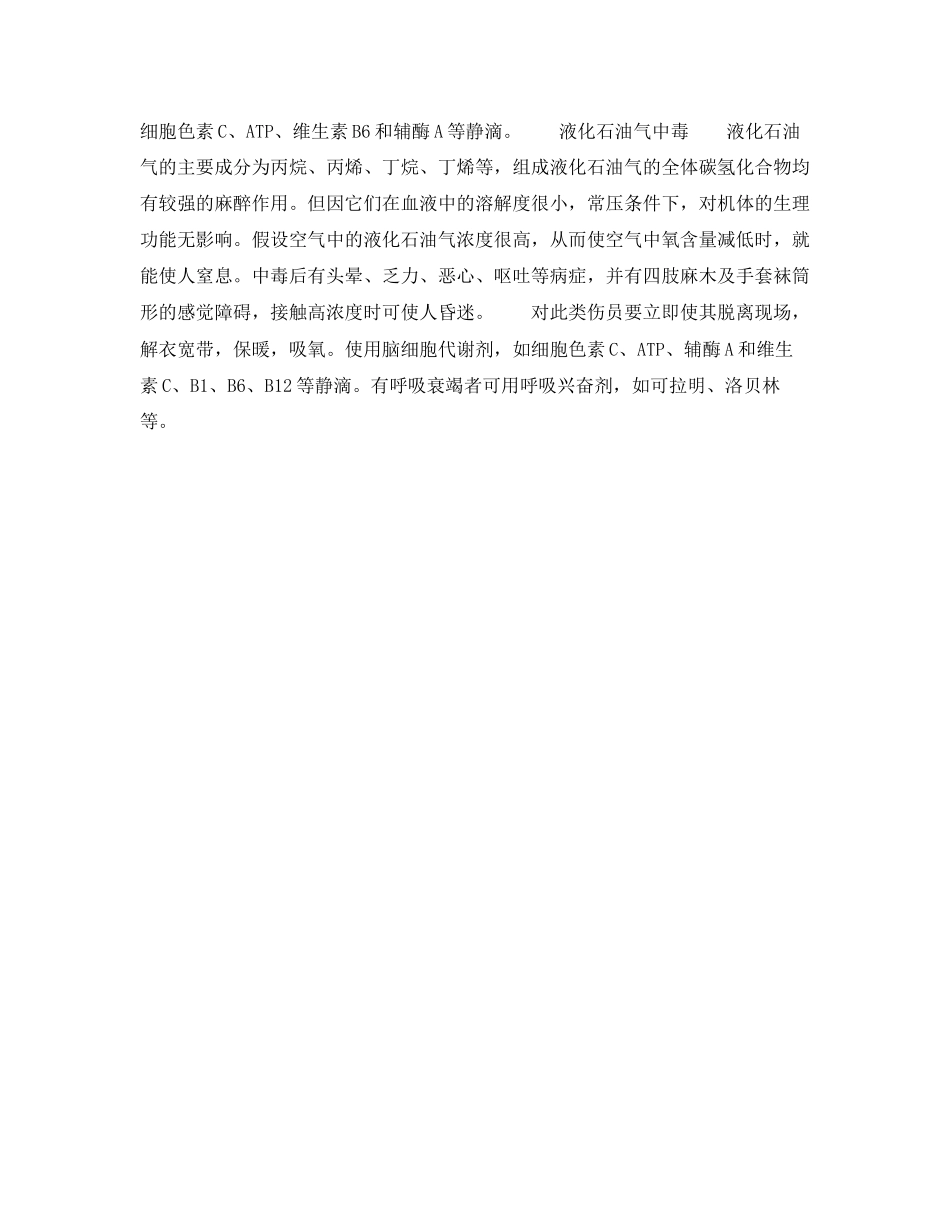 细胞色素C、ATP、维生素B6和辅酶A等静滴。　　液化石油气中毒　　液化石油气的主要成分为丙烷、丙烯、丁烷、丁烯等，组成液化石油气的全体碳氢化合物均有较强的麻醉作用。但因它们在血液中的溶解度很小，常压条件下，对机体的生理功能无影响。假设空气中的液化石油气浓度很高，从而使空气中氧含量减低时，就能使人窒息。中毒后有头晕、乏力、恶心、呕吐等病症，并有四肢麻木及手套袜筒形的感觉障碍，接触高浓度时可使人昏迷。　　对此类伤员要立即使其脱离现场，解衣宽带，保暖，吸氧。使用脑细胞代谢剂，如细胞色素C、ATP、辅酶A和维生素C、B1、B6、B12等静滴。有呼吸衰竭者可用呼吸兴奋剂，如可拉明、洛贝林等。